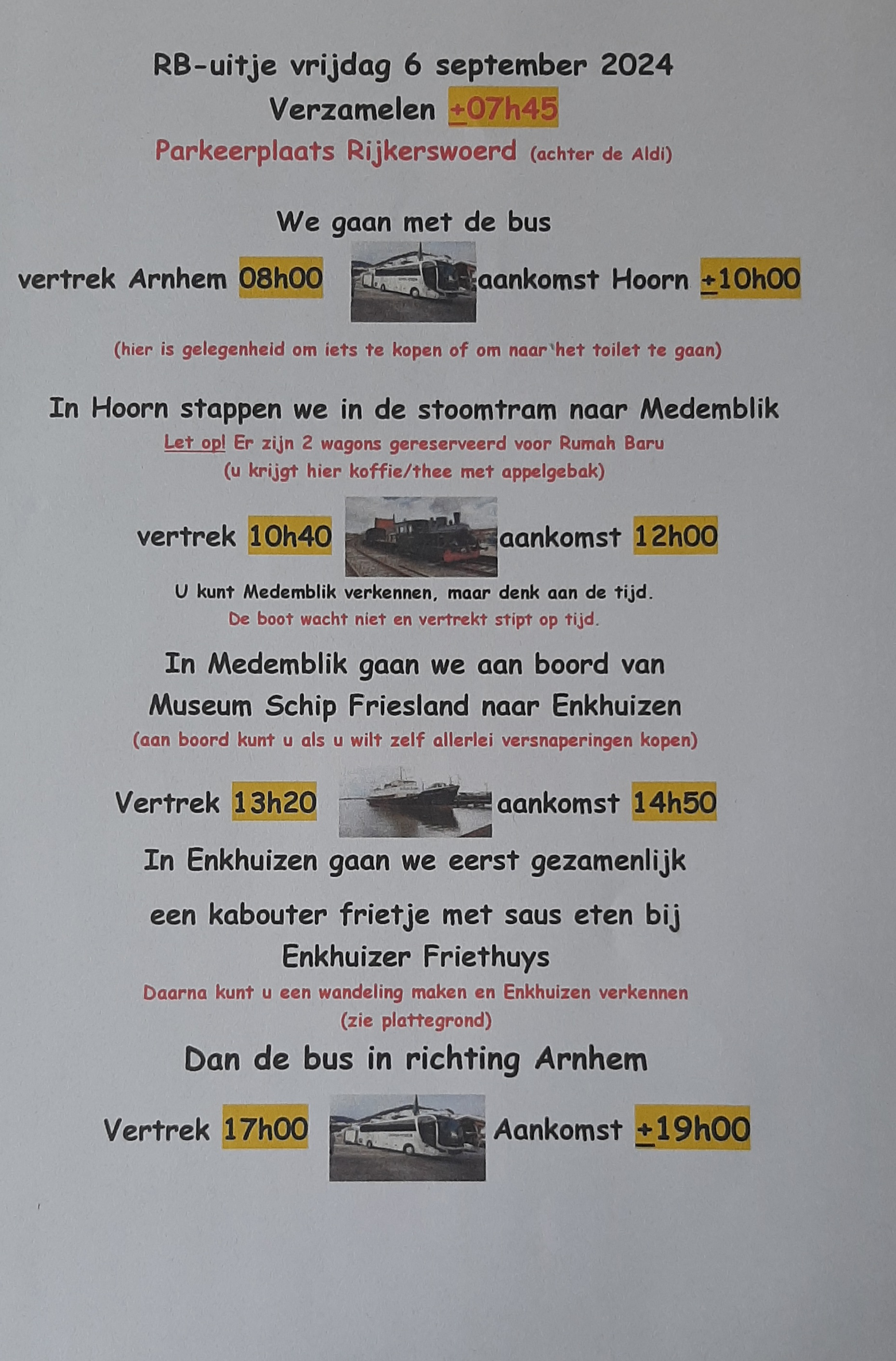 RB-uitje vrijdag 6 september 2024
Verzamelen ±07h45
Parkeerplaats Rijkerswoerd (achter de Aldi)

We gaan met de bus

vertrek Arnhem 08h00 aankomst Hoorn ±10h00

(hier is gelegenheid om iets te kopen of om naar het toilet te gaan)

In Hoorn stappen we in de stoomtram naar Medemblik
Let op! Er zijn 2 wagons gereserveerd voor Rumah Baru
(u krijgt hier koffie/thee met appelgebak)

vertrek 10h40 aankomst 12h00

U kunt Medemblik verkennen, maar denk aan de tijd.
De boot wacht niet en vertrekt stipt op tijd.

In Medemblik gaan we aan boord van
Museum Schip Friesland naar Enkhuizen
(aan boord kunt u als u wilt zelf allerlei versnaperingen kopen)

Vertrek 13h20 aankomst 14h50

In Enkhuizen gaan we eerst gezamenlijk

een kabouter frietje met saus eten bij
Enkhuizer Friethuys

Daarna kunt u een wandeling maken en Enkhuizen verkennen
(zie plattegrond)

Dan de bus in richting Arnhem

Vertrek 17h00 Aankomst ±19h00